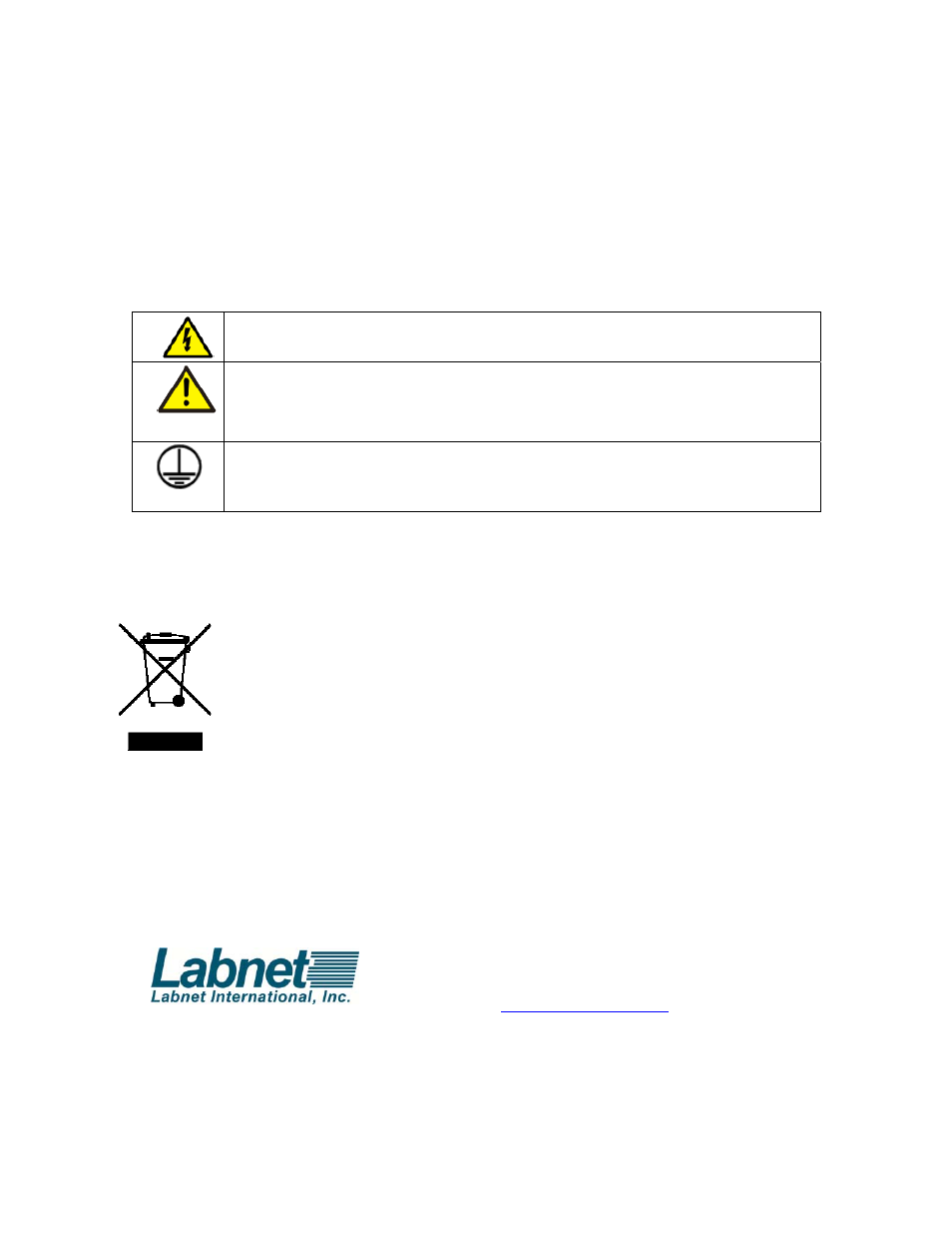 Labnet
Labnet International, Inc.